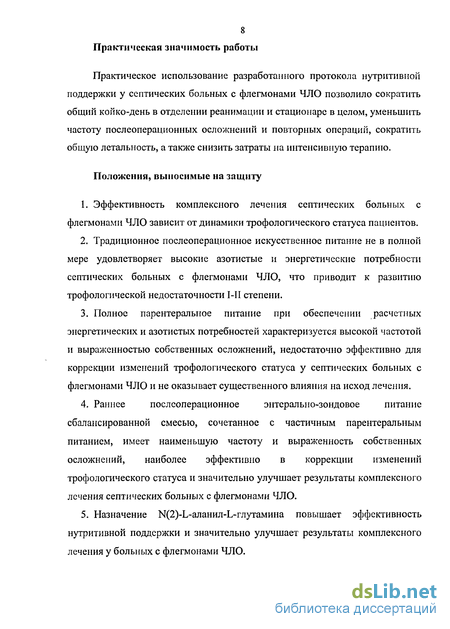 8

Практическая значимость работы

Практическое использование разработанного протокола нутритивной поддержки у септических больных с флегмонами ЧЛО позволило сократить общий койко-день в отделении реанимации и стационаре в целом, уменьшить частоту послеоперационных осложнений и повторных операций, сократить общую летальность, а также снизить затраты на интенсивную терапию.

Положения, выносимые на защиту

1. Эффективность комплексного лечения септических больных с флегмонами ЧЛО зависит от динамики трофологического статуса пациентов.

2. Традиционное послеоперационное искусственное питание не в полной мере удовлетворяет высокие азотистые и энергетические потребности септических больных с флегмонами ЧЛО, что приводит к развитию трофологической недостаточности I-II степени.

3. Полное парентеральное питание при обеспечении расчетных энергетических и азотистых потребностей характеризуется высокой частотой и выраженностью собственных осложнений, недостаточно эффективно для коррекции изменений трофологического статуса у септических больных с флегмонами ЧЛО и не оказывает существенного влияния на исход лечения.

4. Раннее послеоперационное энтерально-зондовое питание сбалансированной смесью, сочетанное с частичным парентеральным питанием, имеет наименьшую частоту и выраженность собственных осложнений, наиболее эффективно в коррекции изменений трофологического статуса и значительно улучшает результаты комплексного лечения септических больных с флегмонами ЧЛО.

5. Назначение N(2)-L-аланил-L-глутамина повышает эффективность нутритивной поддержки и значительно улучшает результаты комплексного лечения у больных с флегмонами ЧЛО.

dsLib.net
библиотека диссертаций